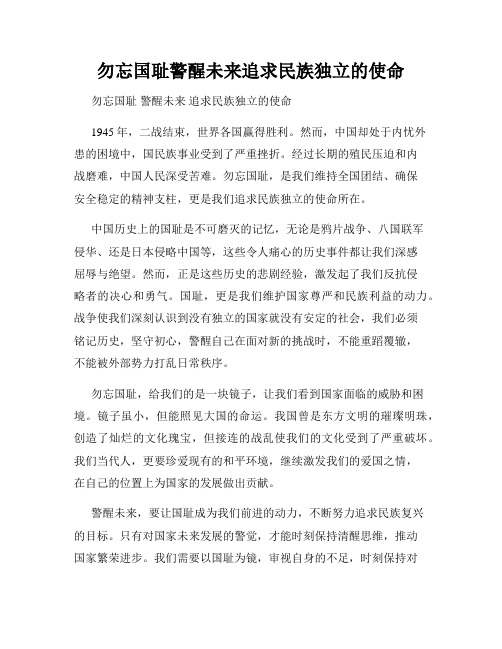 勿忘国耻警醒未来追求民族独立的使命

勿忘国耻 警醒未来 追求民族独立的使命

1945年，二战结束，世界各国赢得胜利。然而，中国却处于内忧外患的困境中，国民族事业受到了严重挫折。经过长期的殖民压迫和内战磨难，中国人民深受苦难。勿忘国耻，是我们维持全国团结、确保安全稳定的精神支柱，更是我们追求民族独立的使命所在。

中国历史上的国耻是不可磨灭的记忆，无论是鸦片战争、八国联军侵华、还是日本侵略中国等，这些令人痛心的历史事件都让我们深感屈辱与绝望。然而，正是这些历史的悲剧经验，激发起了我们反抗侵略者的决心和勇气。国耻，更是我们维护国家尊严和民族利益的动力。战争使我们深刻认识到没有独立的国家就没有安定的社会，我们必须铭记历史，坚守初心，警醒自己在面对新的挑战时，不能重蹈覆辙，不能被外部势力打乱日常秩序。

勿忘国耻，给我们的是一块镜子，让我们看到国家面临的威胁和困境。镜子虽小，但能照见大国的命运。我国曾是东方文明的璀璨明珠，创造了灿烂的文化瑰宝，但接连的战乱使我们的文化受到了严重破坏。我们当代人，更要珍爱现有的和平环境，继续激发我们的爱国之情，在自己的位置上为国家的发展做出贡献。

警醒未来，要让国耻成为我们前进的动力，不断努力追求民族复兴的目标。只有对国家未来发展的警觉，才能时刻保持清醒思维，推动国家繁荣进步。我们需要以国耻为镜，审视自身的不足，时刻保持对